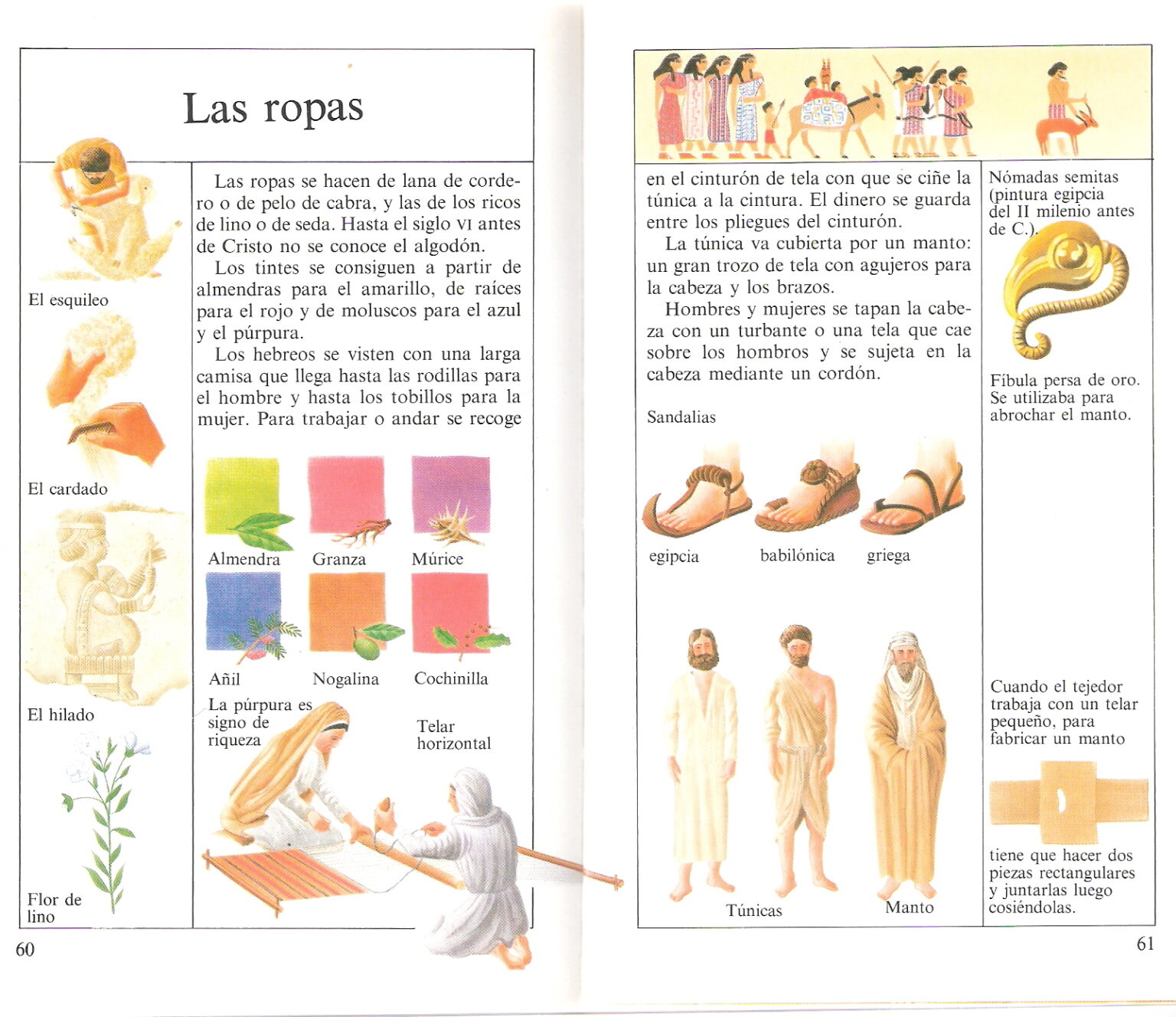 Las ropas

El esquileo

El cardado

El hilado

Flor de lino

Las ropas se hacen de lana de cordero o de pelo de cabra, y las de los ricos de lino o de seda. Hasta el siglo VI antes de Cristo no se conoce el algodón.

Los tintes se consiguen a partir de almendras para el amarillo, de raíces para el rojo y de moluscos para el azul y el púrpura.

Los hebreos se visten con una larga camisa que llega hasta las rodillas para el hombre y hasta los tobillos para la mujer. Para trabajar o andar se recoge

Almendra

Granza

Múrice

Añil

Nogalina

Cochinilla

La púrpura es signo de riqueza

Telar horizontal

60

en el cinturón de tela con que se ciñe la túnica a la cintura. El dinero se guarda entre los pliegues del cinturón.

La túnica va cubierta por un manto: un gran trozo de tela con agujeros para la cabeza y los brazos.

Hombres y mujeres se tapan la cabeza con un turbante o una tela que cae sobre los hombros y se sujeta en la cabeza mediante un cordón.

Sandalias

egipcia

babilónica

griega

Túnicas

Manto

Nómadas semitas (pintura egipcia del II milenio antes de C.).

Fíbula persa de oro. Se utilizaba para abrochar el manto.

Cuando el tejedor trabaja con un telar pequeño, para fabricar un manto

tiene que hacer dos piezas rectangulares y juntarlas luego cosiéndolas.

61